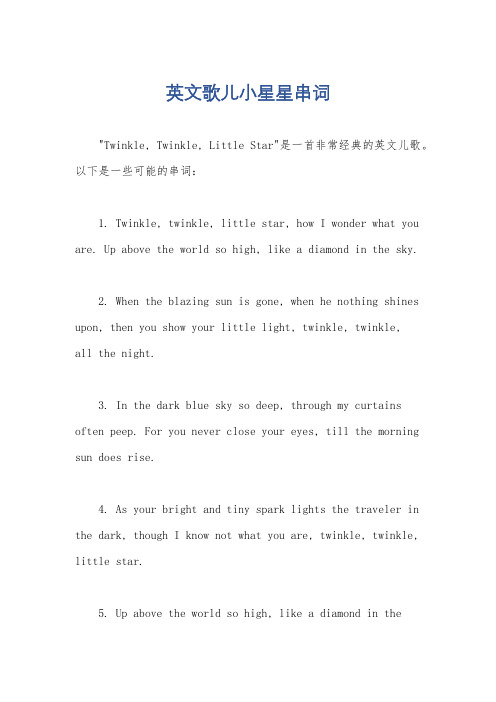 英文歌儿小星星串词

"Twinkle, Twinkle, Little Star"是一首非常经典的英文儿歌。以下是一些可能的串词：

1. Twinkle, twinkle, little star, how I wonder what you are. Up above the world so high, like a diamond in the sky.

2. When the blazing sun is gone, when he nothing shines upon, then you show your little light, twinkle, twinkle, all the night.

3. In the dark blue sky so deep, through my curtains often peep. For you never close your eyes, till the morning sun does rise.

4. As your bright and tiny spark lights the traveler in the dark, though I know not what you are, twinkle, twinkle, little star.

5. Up above the world so high, like a diamond in the